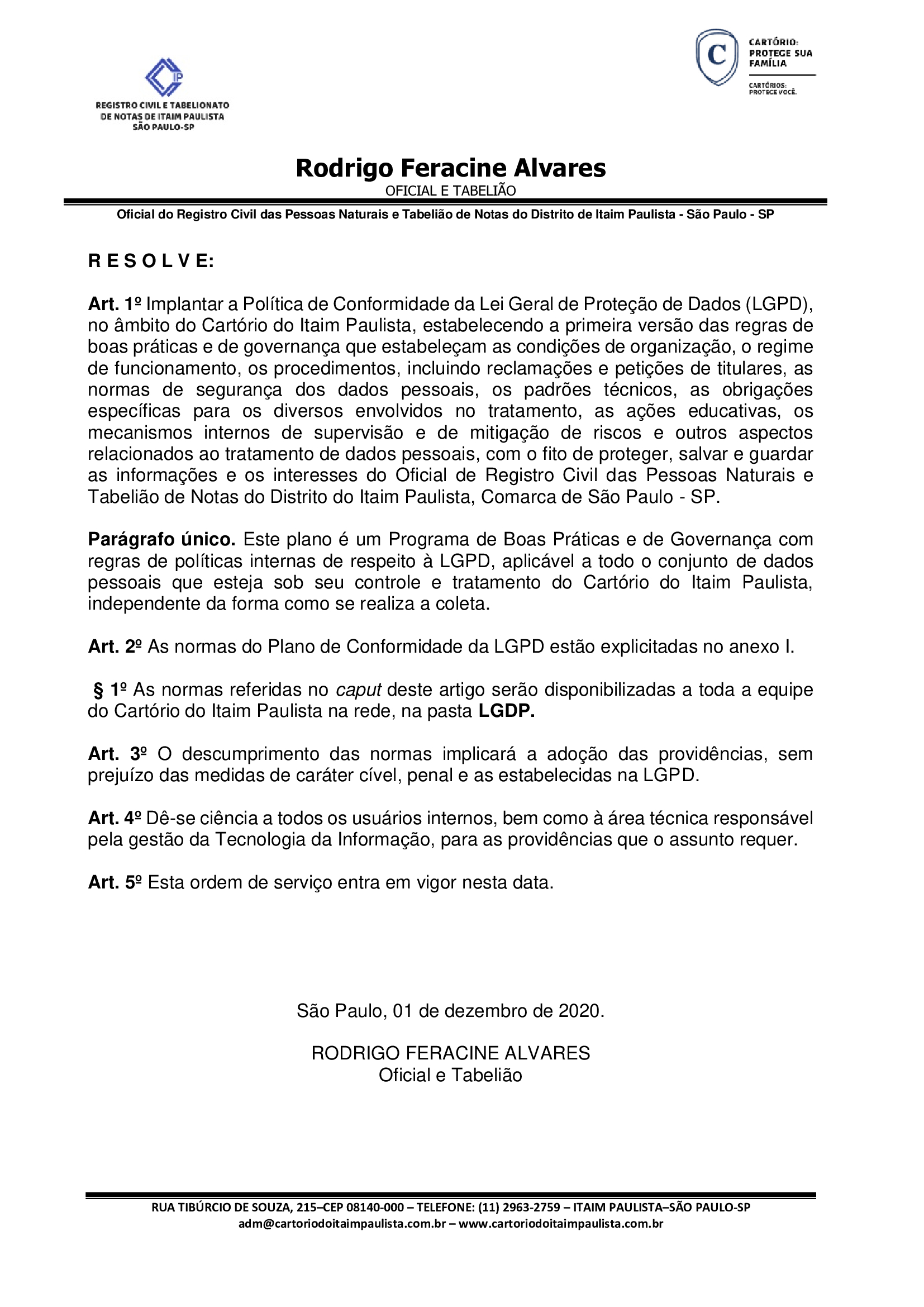 IP
REGISTRO CIVIL E TABELIONATO DE NOTAS DE ITAIM PAULISTA SÃO PAULO-SP

C
CARTÓRIO: PROTEGE SUA FAMÍLIA
CARTÓRIOS: PROTEGE VOCÊ.

Rodrigo Feracine Alvares
OFICIAL E TABELIÃO

Oficial do Registro Civil das Pessoas Naturais e Tabelião de Notas do Distrito de Itaim Paulista - São Paulo - SP

R E S O L V E:

Art. 1º Implantar a Política de Conformidade da Lei Geral de Proteção de Dados (LGPD), no âmbito do Cartório do Itaim Paulista, estabelecendo a primeira versão das regras de boas práticas e de governança que estabeleçam as condições de organização, o regime de funcionamento, os procedimentos, incluindo reclamações e petições de titulares, as normas de segurança dos dados pessoais, os padrões técnicos, as obrigações específicas para os diversos envolvidos no tratamento, as ações educativas, os mecanismos internos de supervisão e de mitigação de riscos e outros aspectos relacionados ao tratamento de dados pessoais, com o fito de proteger, salvar e guardar as informações e os interesses do Oficial de Registro Civil das Pessoas Naturais e Tabelião de Notas do Distrito do Itaim Paulista, Comarca de São Paulo - SP.

Parágrafo único. Este plano é um Programa de Boas Práticas e de Governança com regras de políticas internas de respeito à LGPD, aplicável a todo o conjunto de dados pessoais que esteja sob seu controle e tratamento do Cartório do Itaim Paulista, independente da forma como se realiza a coleta.

Art. 2º As normas do Plano de Conformidade da LGPD estão explicitadas no anexo I.

§ 1º As normas referidas no caput deste artigo serão disponibilizadas a toda a equipe do Cartório do Itaim Paulista na rede, na pasta LGDP.

Art. 3º O descumprimento das normas implicará a adoção das providências, sem prejuízo das medidas de caráter cível, penal e as estabelecidas na LGPD.

Art. 4º Dê-se ciência a todos os usuários internos, bem como à área técnica responsável pela gestão da Tecnologia da Informação, para as providências que o assunto requer.

Art. 5º Esta ordem de serviço entra em vigor nesta data.

São Paulo, 01 de dezembro de 2020.

RODRIGO FERACINE ALVARES
Oficial e Tabelião

RUA TIBÚRCIO DE SOUZA, 215–CEP 08140-000 – TELEFONE: (11) 2963-2759 – ITAIM PAULISTA–SÃO PAULO-SP
adm@cartoriodoitaimpaulista.com.br – www.cartoriodoitaimpaulista.com.br